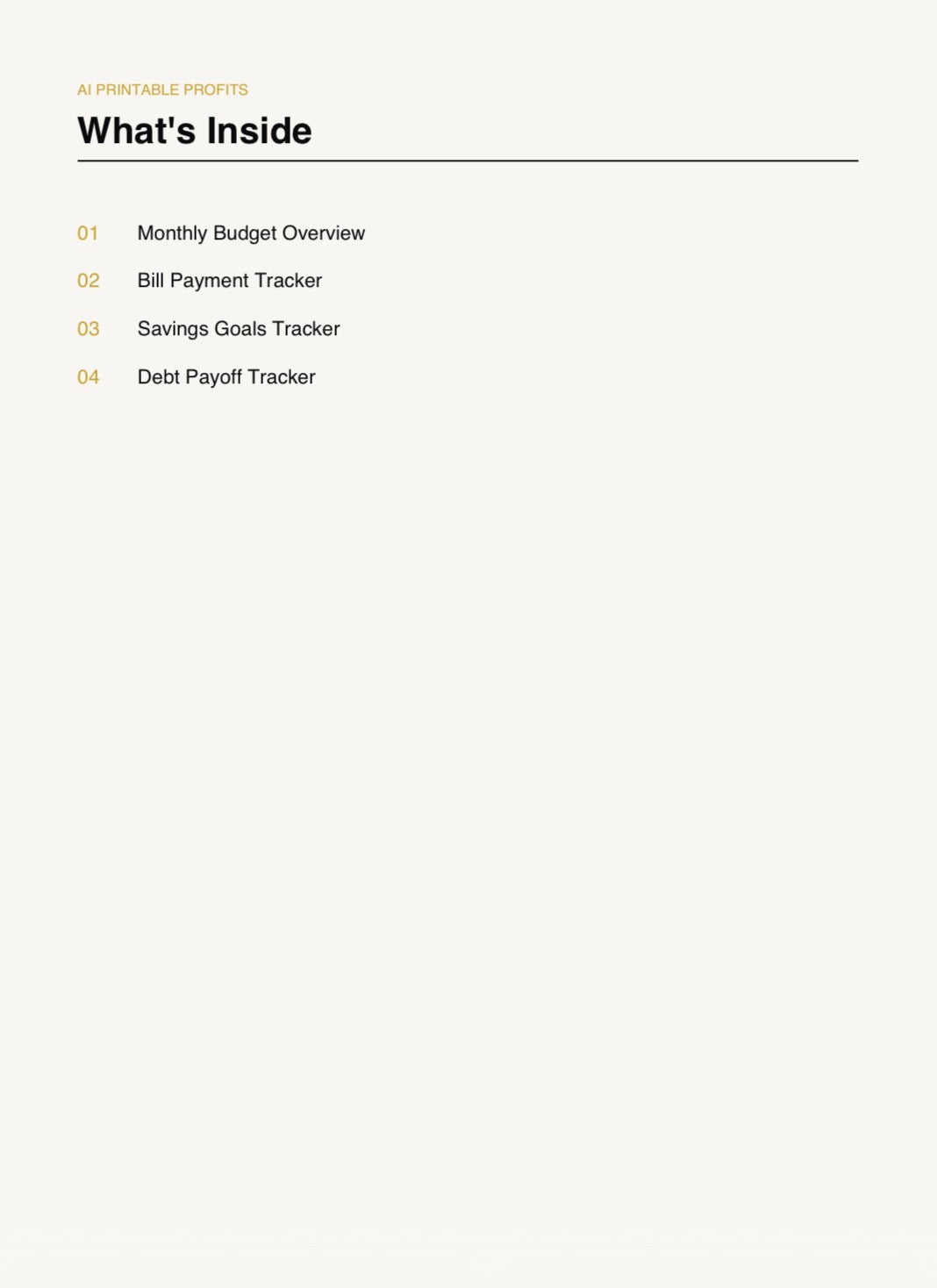 AI PRINTABLE PROFITS

What's Inside

01 Monthly Budget Overview

02 Bill Payment Tracker

03 Savings Goals Tracker

04 Debt Payoff Tracker